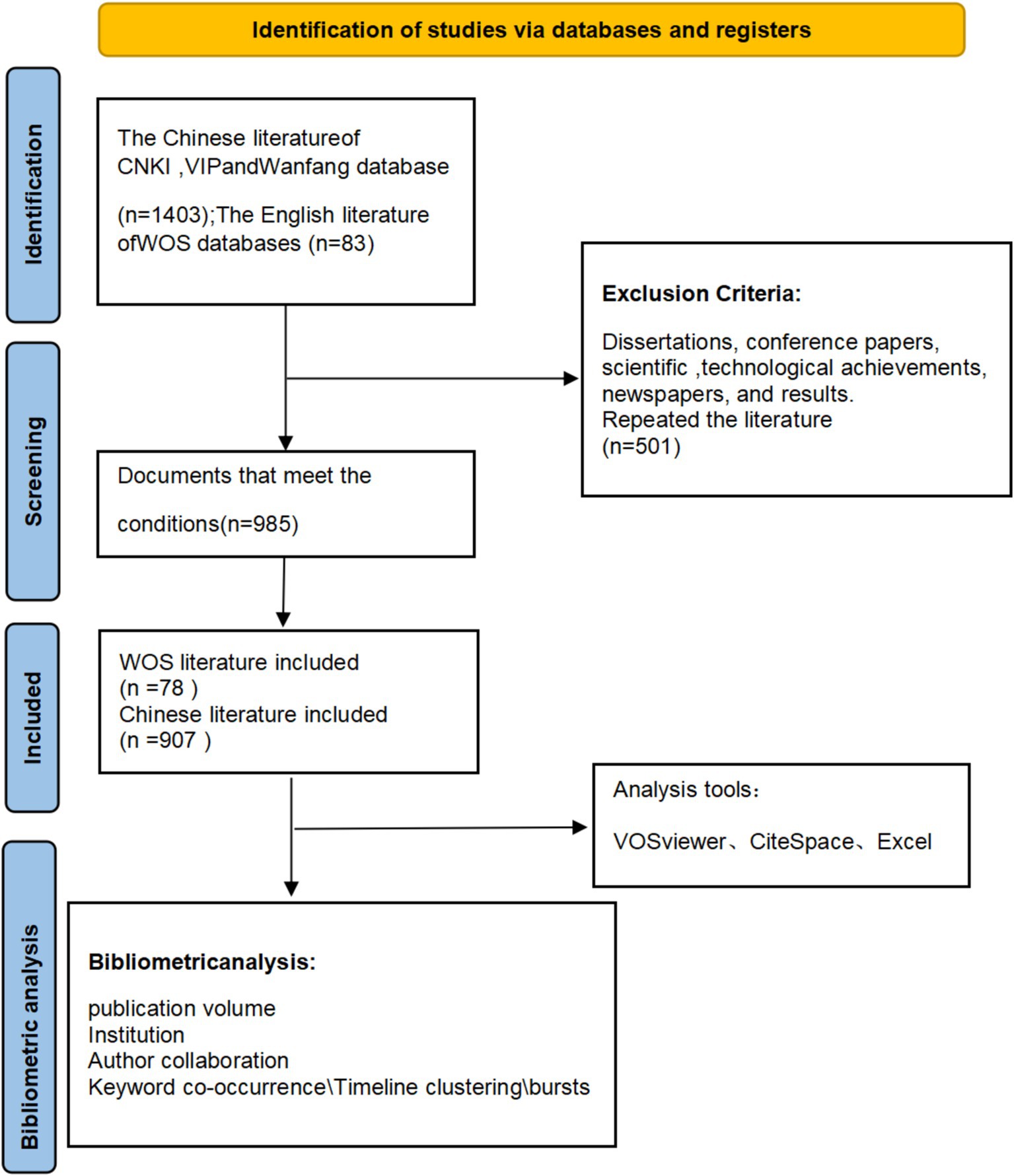 Identification of studies via databases and registers

Identification

The Chinese literatureof CNKI ,VIPandWanfang database

(n=1403);The English literature ofWOS databases (n=83)

Exclusion Criteria:

Dissertations, conference papers, scientific ,technological achievements, newspapers, and results.
Repeated the literature
(n=501)

Screening

Documents that meet the

conditions(n=985)

Included

WOS literature included
(n =78 )
Chinese literature included
(n =907 )

Analysis tools:

VOSviewer、CiteSpace、Excel

Bibliometric analysis

Bibliometricanalysis:

publication volume
Institution
Author collaboration
Keyword co-occurrence\Timeline clustering\bursts